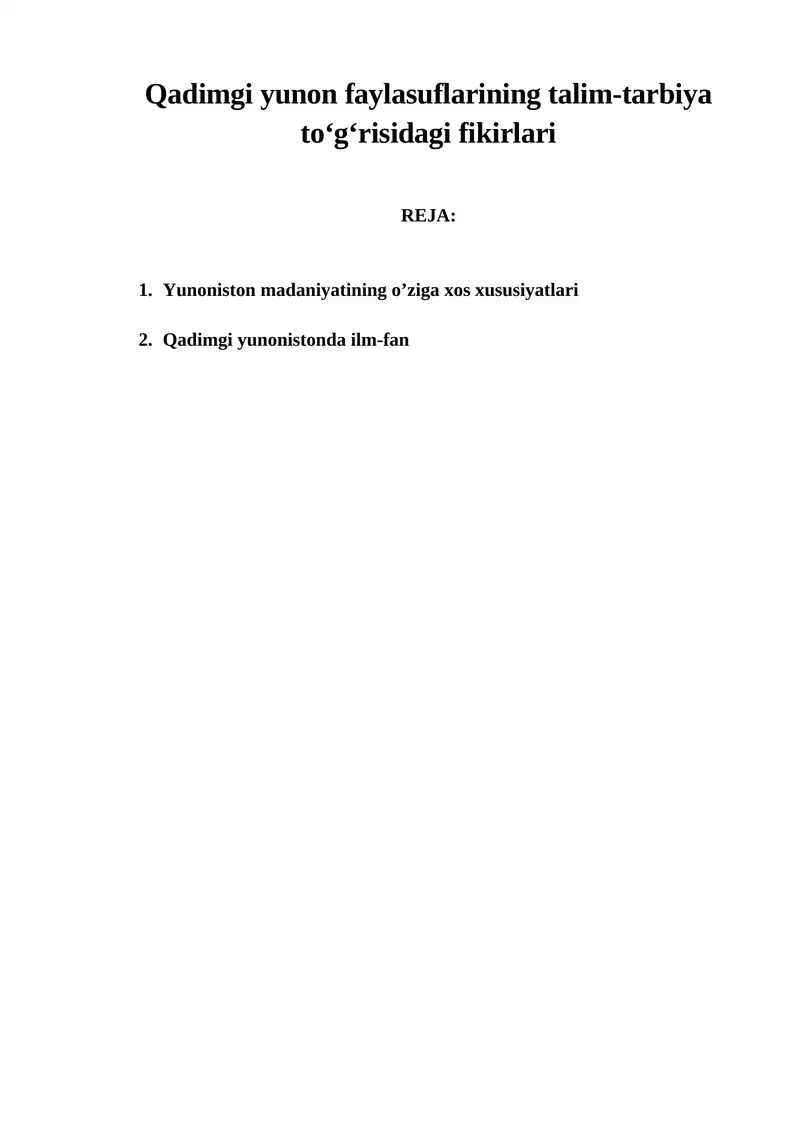 Qadimgi yunon faylasuflarining talim-tarbiya to‘g‘risidagi fikirlari

REJA:

1. Yunoniston madaniyatining o’ziga xos xususiyatlari

2. Qadimgi yunonistonda ilm-fan